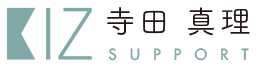 KIZ 寺田 真理
SUPPORT